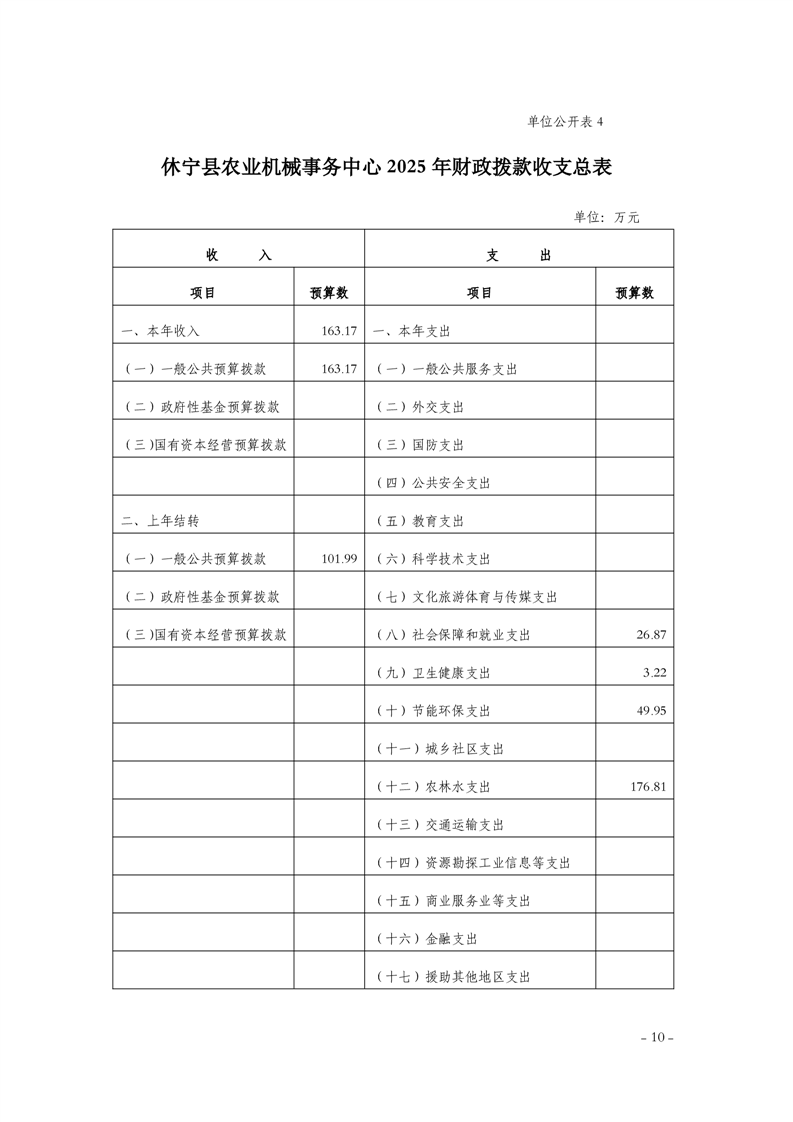 单位公开表 4

休宁县农业机械事务中心 2025 年财政拨款收支总表

单位：万元

| 收　入 | | 支　出 | |
|---|---|---|---|
| 项目 | 预算数 | 项目 | 预算数 |
| 一、本年收入 | 163.17 | 一、本年支出 | |
| （一）一般公共预算拨款 | 163.17 | （一）一般公共服务支出 | |
| （二）政府性基金预算拨款 | | （二）外交支出 | |
| （三）国有资本经营预算拨款 | | （三）国防支出 | |
| | | （四）公共安全支出 | |
| 二、上年结转 | | （五）教育支出 | |
| （一）一般公共预算拨款 | 101.99 | （六）科学技术支出 | |
| （二）政府性基金预算拨款 | | （七）文化旅游体育与传媒支出 | |
| （三）国有资本经营预算拨款 | | （八）社会保障和就业支出 | 26.87 |
| | | （九）卫生健康支出 | 3.22 |
| | | （十）节能环保支出 | 49.95 |
| | | （十一）城乡社区支出 | |
| | | （十二）农林水支出 | 176.81 |
| | | （十三）交通运输支出 | |
| | | （十四）资源勘探工业信息等支出 | |
| | | （十五）商业服务业等支出 | |
| | | （十六）金融支出 | |
| | | （十七）援助其他地区支出 | |

- 10 -